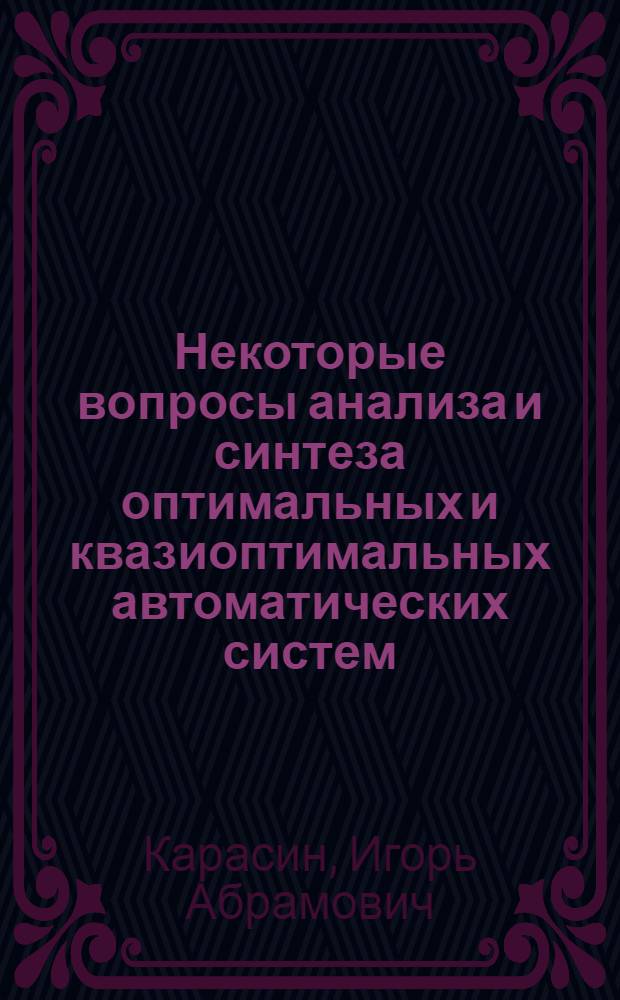 Некоторые вопросы анализа и синтеза оптимальных и квазиоптимальных автоматических систем

Карасин, Игорь Абрамович